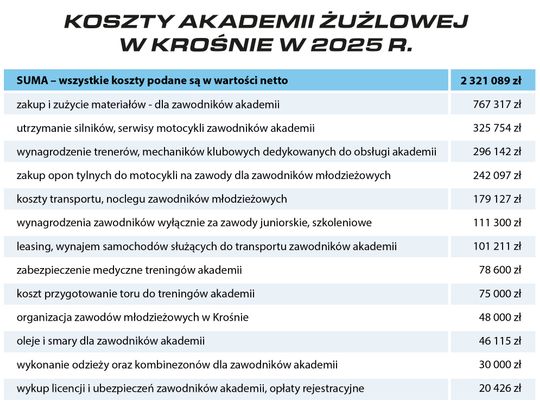 KOSZTY AKADEMII ŻUŻLOWEJ W KROŚNIE W 2025 R.

| SUMA – wszystkie koszty podane są w wartości netto | 2 321 089 zł |
|---|---|
| zakup i zużycie materiałów - dla zawodników akademii | 767 317 zł |
| utrzymanie silników, serwisy motocykli zawodników akademii | 325 754 zł |
| wynagrodzenie trenerów, mechaników klubowych dedykowanych do obsługi akademii | 296 142 zł |
| zakup opon tylnych do motocykli na zawody dla zawodników młodzieżowych | 242 097 zł |
| koszty transportu, noclegu zawodników młodzieżowych | 179 127 zł |
| wynagrodzenia zawodników wyłącznie za zawody juniorskie, szkoleniowe | 111 300 zł |
| leasing, wynajem samochodów służących do transportu zawodników akademii | 101 211 zł |
| zabezpieczenie medyczne treningów akademii | 78 600 zł |
| koszt przygotowanie toru do treningów akademii | 75 000 zł |
| organizacja zawodów młodzieżowych w Krośnie | 48 000 zł |
| oleje i smary dla zawodników akademii | 46 115 zł |
| wykonanie odzieży oraz kombinezonów dla zawodników akademii | 30 000 zł |
| wykup licencji i ubezpieczeń zawodników akademii, opłaty rejestracyjne | 20 426 zł |